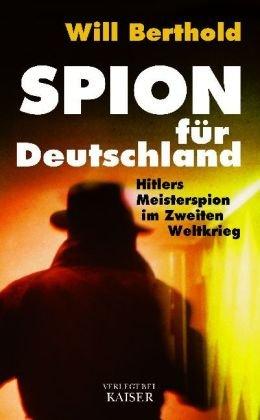 Will Berthold

SPION für Deutschland

Hitlers Meisterspion im Zweiten Weltkrieg

VERLEGT BEI KAISER